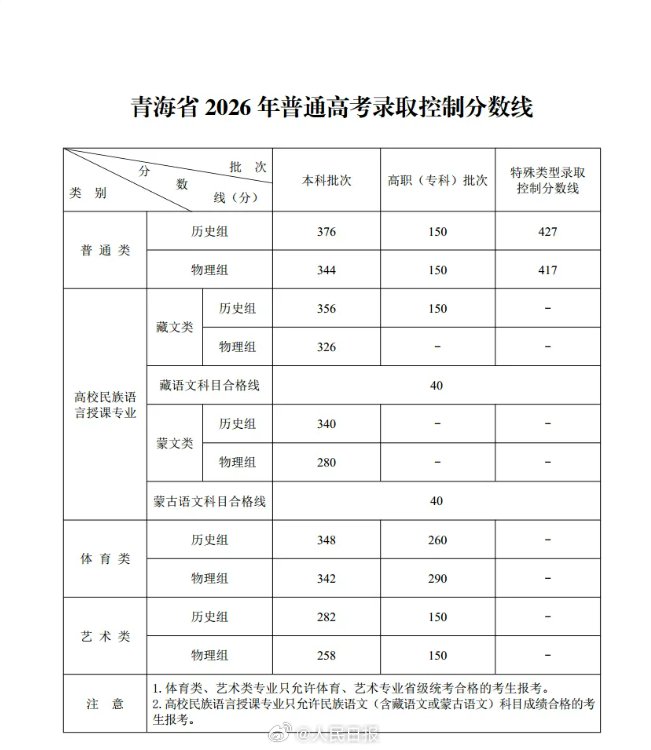 青海省2026年普通高考录取控制分数线

| 批次 分数线（分） 类别 | | | 本科批次 | 高职（专科）批次 | 特殊类型录取控制分数线 |
|---|---|---|---|---|---|
| 普通类 | 历史组 | | 376 | 150 | 427 |
| | 物理组 | | 344 | 150 | 417 |
| 高校民族语言授课专业 | 藏文类 | 历史组 | 356 | 150 | - |
| | | 物理组 | 326 | - | - |
| | 藏语文科目合格线 | | 40 | | |
| | 蒙文类 | 历史组 | 340 | - | - |
| | | 物理组 | 280 | - | - |
| | 蒙古语文科目合格线 | | 40 | | |
| 体育类 | 历史组 | | 348 | 260 | - |
| | 物理组 | | 342 | 290 | - |
| 艺术类 | 历史组 | | 282 | 150 | - |
| | 物理组 | | 258 | 150 | - |
| 注意 | 1.体育类、艺术类专业只允许体育、艺术专业省级统考合格的考生报考。 2.高校民族语言授课专业只允许民族语文（含藏语文或蒙古语文）科目成绩合格的考生报考。 | | | | |

@人民日报